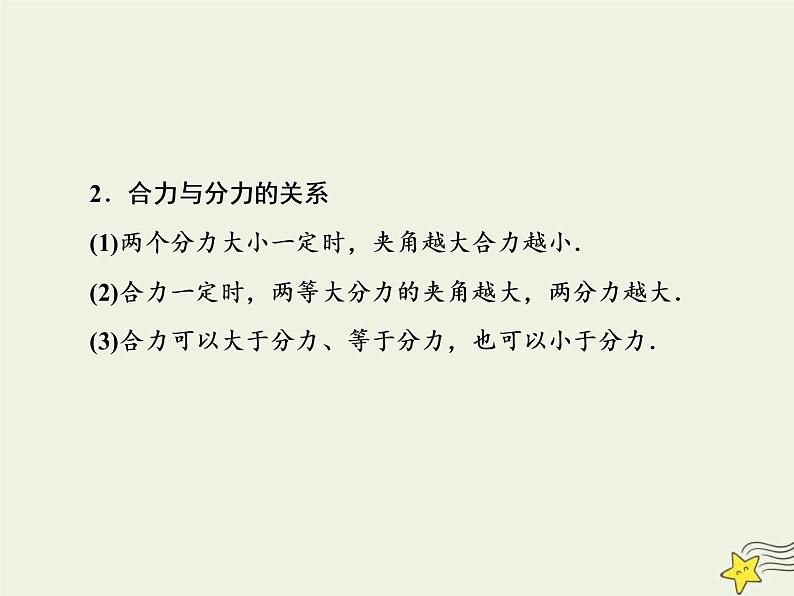 2．合力与分力的关系

(1)两个分力大小一定时，夹角越大合力越小．

(2)合力一定时，两等大分力的夹角越大，两分力越大．

(3)合力可以大于分力、等于分力，也可以小于分力．